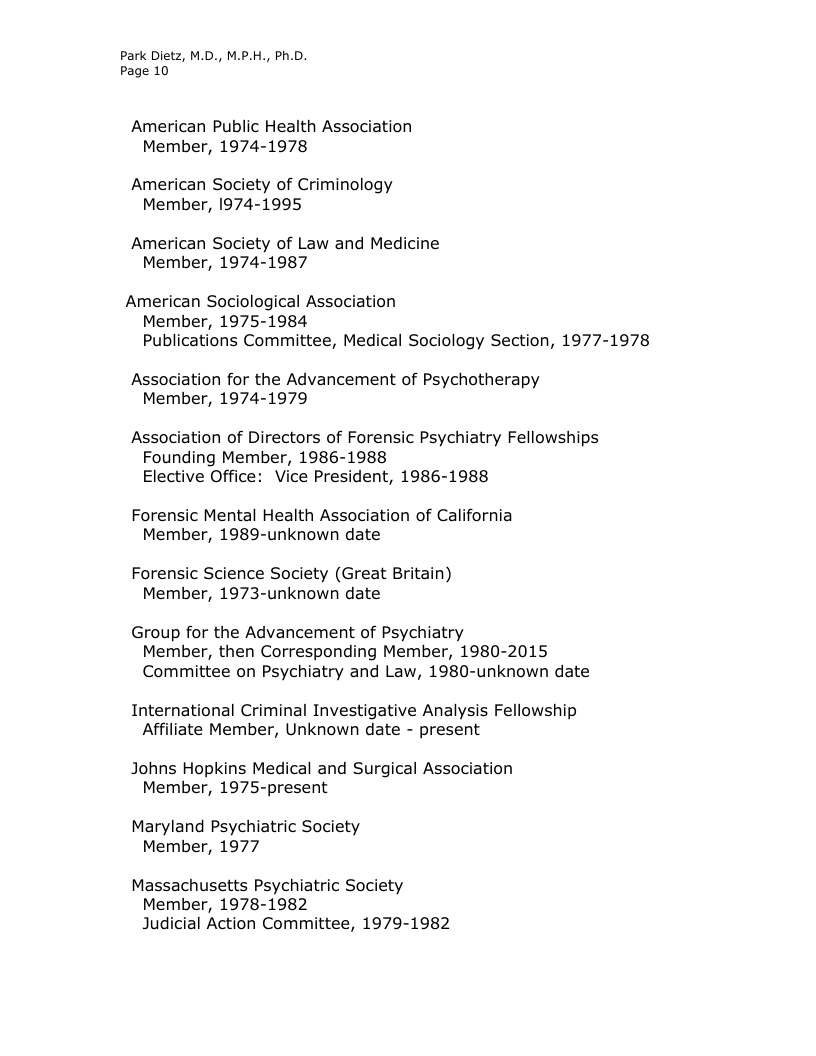 Park Dietz, M.D., M.P.H., Ph.D.
Page 10

American Public Health Association
Member, 1974-1978

American Society of Criminology
Member, l974-1995

American Society of Law and Medicine
Member, 1974-1987

American Sociological Association
Member, 1975-1984
Publications Committee, Medical Sociology Section, 1977-1978

Association for the Advancement of Psychotherapy
Member, 1974-1979

Association of Directors of Forensic Psychiatry Fellowships
Founding Member, 1986-1988
Elective Office: Vice President, 1986-1988

Forensic Mental Health Association of California
Member, 1989-unknown date

Forensic Science Society (Great Britain)
Member, 1973-unknown date

Group for the Advancement of Psychiatry
Member, then Corresponding Member, 1980-2015
Committee on Psychiatry and Law, 1980-unknown date

International Criminal Investigative Analysis Fellowship
Affiliate Member, Unknown date - present

Johns Hopkins Medical and Surgical Association
Member, 1975-present

Maryland Psychiatric Society
Member, 1977

Massachusetts Psychiatric Society
Member, 1978-1982
Judicial Action Committee, 1979-1982